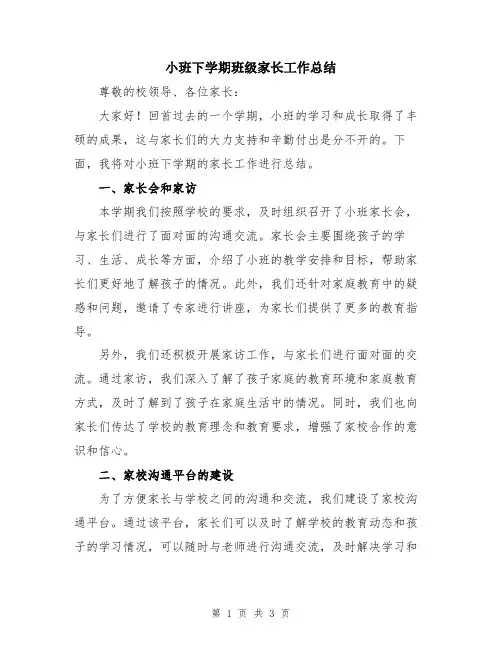 小班下学期班级家长工作总结

尊敬的校领导、各位家长：

大家好！回首过去的一个学期，小班的学习和成长取得了丰硕的成果，这与家长们的大力支持和辛勤付出是分不开的。下面，我将对小班下学期的家长工作进行总结。

一、家长会和家访

本学期我们按照学校的要求，及时组织召开了小班家长会，与家长们进行了面对面的沟通交流。家长会主要围绕孩子的学习、生活、成长等方面，介绍了小班的教学安排和目标，帮助家长们更好地了解孩子的情况。此外，我们还针对家庭教育中的疑惑和问题，邀请了专家进行讲座，为家长们提供了更多的教育指导。

另外，我们还积极开展家访工作，与家长们进行面对面的交流。通过家访，我们深入了解了孩子家庭的教育环境和家庭教育方式，及时了解到了孩子在家庭生活中的情况。同时，我们也向家长们传达了学校的教育理念和教育要求，增强了家校合作的意识和信心。

二、家校沟通平台的建设

为了方便家长与学校之间的沟通和交流，我们建设了家校沟通平台。通过该平台，家长们可以及时了解学校的教育动态和孩子的学习情况，可以随时与老师进行沟通交流，及时解决学习和

第 1 页 共 3 页